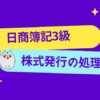 日商簿記3級

株式発行の処理